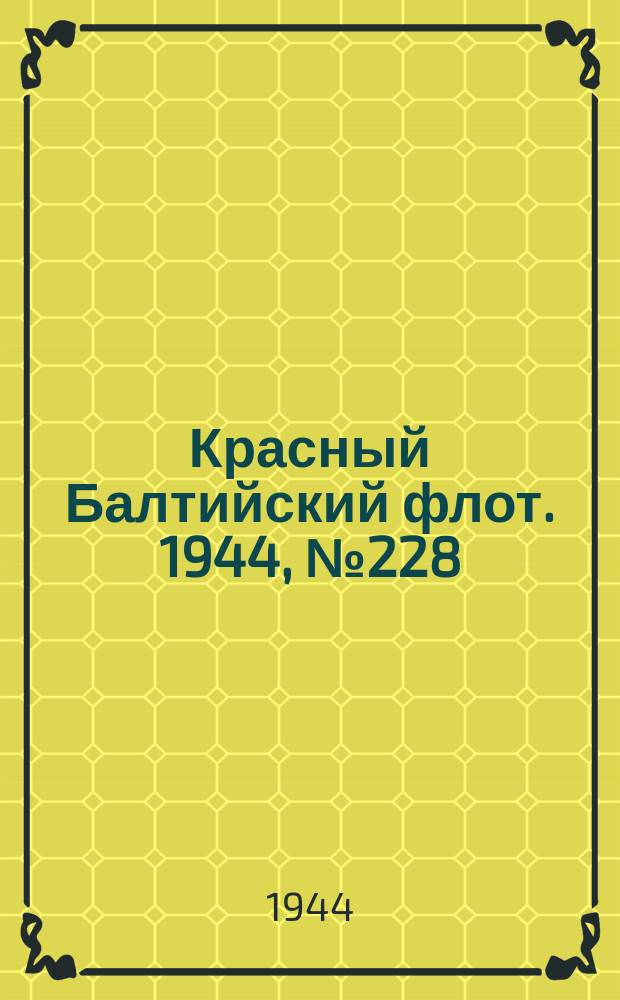 Красный Балтийский флот. 1944, №228

1944